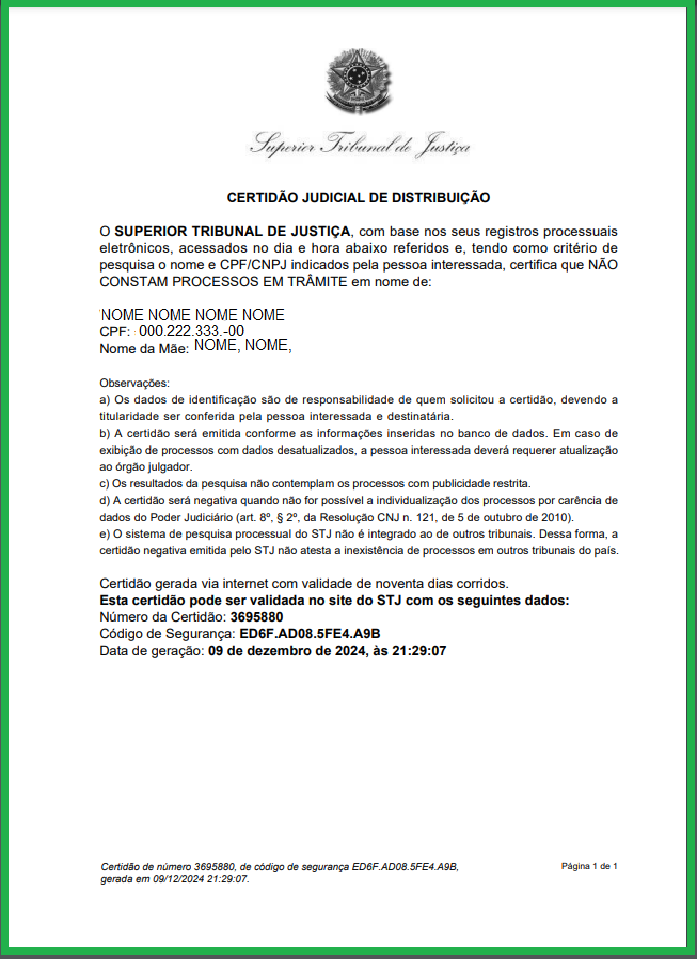 Superior Tribunal de Justiça

CERTIDÃO JUDICIAL DE DISTRIBUIÇÃO

O SUPERIOR TRIBUNAL DE JUSTIÇA, com base nos seus registros processuais eletrônicos, acessados no dia e hora abaixo referidos e, tendo como critério de pesquisa o nome e CPF/CNPJ indicados pela pessoa interessada, certifica que NÃO CONSTAM PROCESSOS EM TRÂMITE em nome de:

NOME NOME NOME NOME
CPF: 000.222.333.-00
Nome da Mãe: NOME, NOME,

Observações:
a) Os dados de identificação são de responsabilidade de quem solicitou a certidão, devendo a titularidade ser conferida pela pessoa interessada e destinatária.
b) A certidão será emitida conforme as informações inseridas no banco de dados. Em caso de exibição de processos com dados desatualizados, a pessoa interessada deverá requerer atualização ao órgão julgador.
c) Os resultados da pesquisa não contemplam os processos com publicidade restrita.
d) A certidão será negativa quando não for possível a individualização dos processos por carência de dados do Poder Judiciário (art. 8º, § 2º, da Resolução CNJ n. 121, de 5 de outubro de 2010).
e) O sistema de pesquisa processual do STJ não é integrado ao de outros tribunais. Dessa forma, a certidão negativa emitida pelo STJ não atesta a inexistência de processos em outros tribunais do país.

Certidão gerada via internet com validade de noventa dias corridos.
Esta certidão pode ser validada no site do STJ com os seguintes dados:
Número da Certidão: 3695880
Código de Segurança: ED6F.AD08.5FE4.A9B
Data de geração: 09 de dezembro de 2024, às 21:29:07

Certidão de número 3695880, de código de segurança ED6F.AD08.5FE4.A9B, gerada em 09/12/2024 21:29:07.

Página 1 de 1